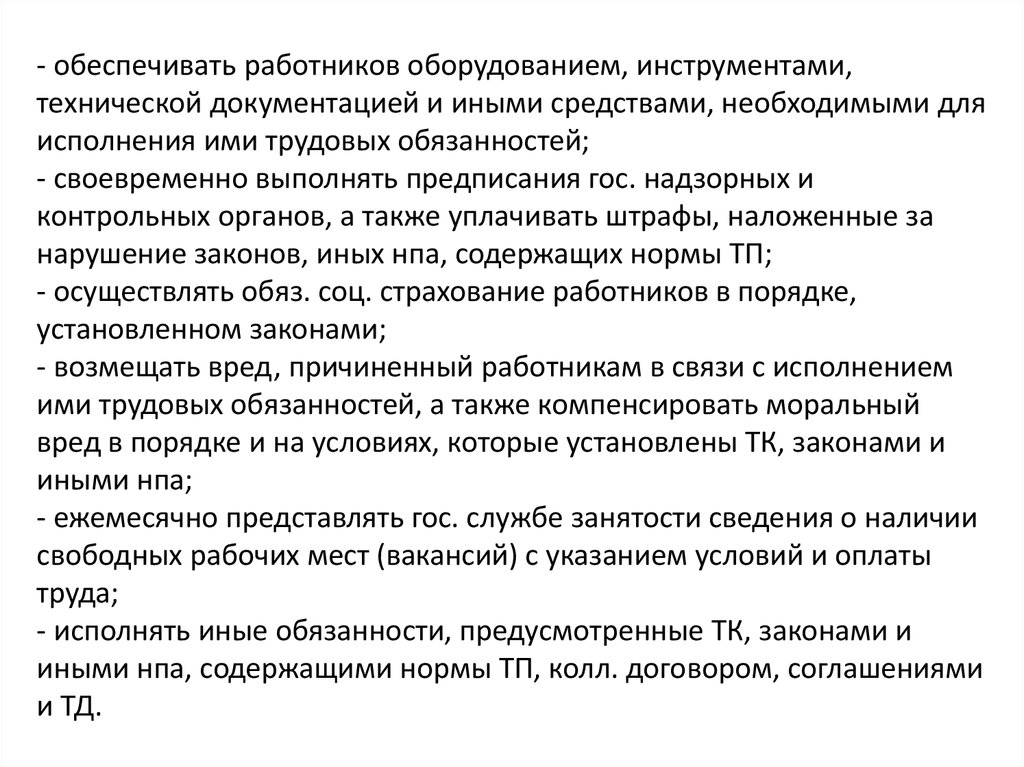 - обеспечивать работников оборудованием, инструментами, технической документацией и иными средствами, необходимыми для исполнения ими трудовых обязанностей;
- своевременно выполнять предписания гос. надзорных и контрольных органов, а также уплачивать штрафы, наложенные за нарушение законов, иных нпа, содержащих нормы ТП;
- осуществлять обяз. соц. страхование работников в порядке, установленном законами;
- возмещать вред, причиненный работникам в связи с исполнением ими трудовых обязанностей, а также компенсировать моральный вред в порядке и на условиях, которые установлены ТК, законами и иными нпа;
- ежемесячно представлять гос. службе занятости сведения о наличии свободных рабочих мест (вакансий) с указанием условий и оплаты труда;
- исполнять иные обязанности, предусмотренные ТК, законами и иными нпа, содержащими нормы ТП, колл. договором, соглашениями и ТД.